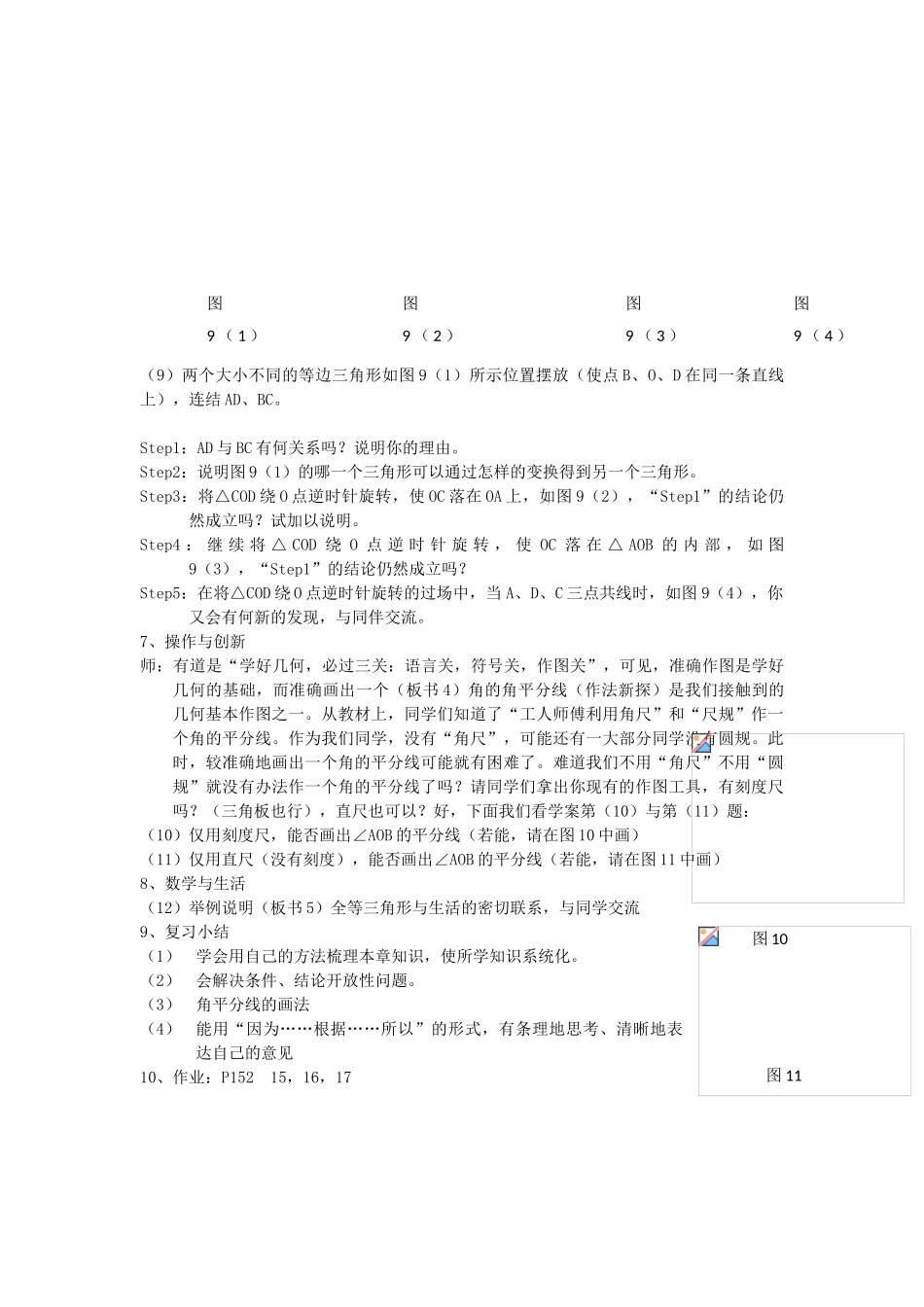 图 9（1）　　图 9（2）　　图 9（3）　　图 9（4）

（9）两个大小不同的等边三角形如图9（1）所示位置摆放（使点B、O、D在同一条直线上），连结AD、BC。

Step1：AD与BC有何关系吗？说明你的理由。
Step2：说明图9（1）的哪一个三角形可以通过怎样的变换得到另一个三角形。
Step3：将△COD绕O点逆时针旋转，使OC落在OA上，如图9（2），“Step1”的结论仍然成立吗？试加以说明。
Step4：继续将△COD绕O点逆时针旋转，使OC落在△AOB的内部，如图9（3），“Step1”的结论仍然成立吗？
Step5：在将△COD绕O点逆时针旋转的过场中，当A、D、C三点共线时，如图9（4），你又会有何新的发现，与同伴交流。
7、操作与创新
师：有道是“学好几何，必过三关：语言关，符号关，作图关”，可见，准确作图是学好几何的基础，而准确画出一个（板书4）角的角平分线（作法新探）是我们接触到的几何基本作图之一。从教材上，同学们知道了“工人师傅利用角尺”和“尺规”作一个角的平分线。作为我们同学，没有“角尺”，可能还有一大部分同学没有圆规。此时，较准确地画出一个角的平分线可能就有困难了。难道我们不用“角尺”不用“圆规”就没有办法作一个角的平分线了吗？请同学们拿出你现有的作图工具，有刻度尺吗？（三角板也行），直尺也可以？好，下面我们看学案第（10）与第（11）题：
（10）仅用刻度尺，能否画出∠AOB的平分线（若能，请在图10中画）
（11）仅用直尺（没有刻度），能否画出∠AOB的平分线（若能，请在图11中画）
8、数学与生活
（12）举例说明（板书5）全等三角形与生活的密切联系，与同学交流
9、复习小结
（1） 学会用自己的方法梳理本章知识，使所学知识系统化。
（2） 会解决条件、结论开放性问题。
（3） 角平分线的画法
（4） 能用“因为……根据……所以”的形式，有条理地思考、清晰地表达自己的意见
10、作业：P152 15，16，17

图10

图11